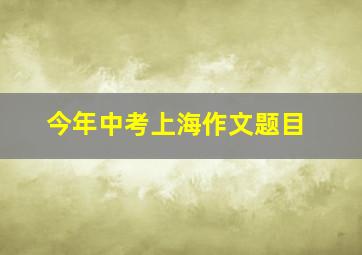 今年中考上海作文题目